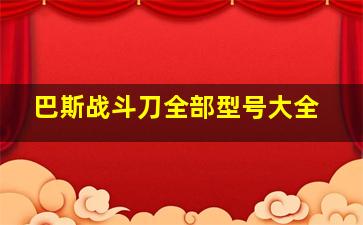 巴斯战斗刀全部型号大全